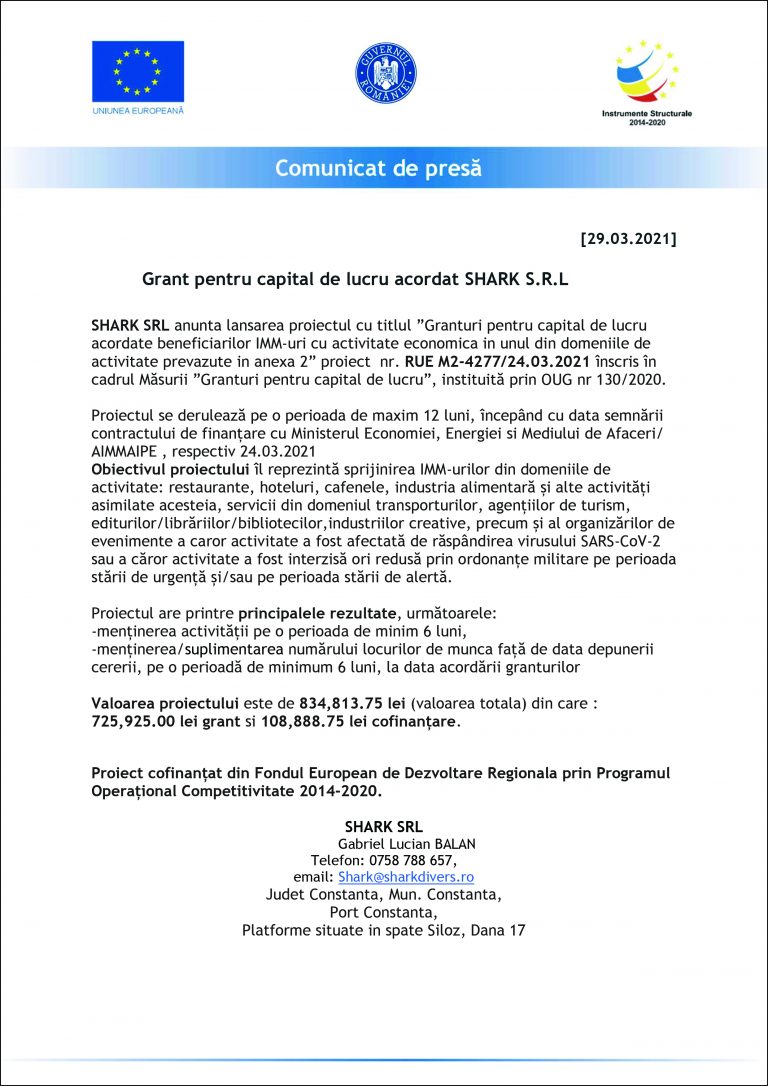 UNIUNEA EUROPEANĂ

GUVERNUL ROMÂNIEI

Instrumente Structurale 2014-2020

Comunicat de presă

[29.03.2021]

Grant pentru capital de lucru acordat SHARK S.R.L

SHARK SRL anunta lansarea proiectul cu titlul ”Granturi pentru capital de lucru acordate beneficiarilor IMM-uri cu activitate economica in unul din domeniile de activitate prevazute in anexa 2” proiect nr. RUE M2-4277/24.03.2021 înscris în cadrul Măsurii ”Granturi pentru capital de lucru”, instituită prin OUG nr 130/2020.

Proiectul se derulează pe o perioada de maxim 12 luni, începând cu data semnării contractului de finanțare cu Ministerul Economiei, Energiei si Mediului de Afaceri/ AIMMAIPE , respectiv 24.03.2021
Obiectivul proiectului îl reprezintă sprijinirea IMM-urilor din domeniile de activitate: restaurante, hoteluri, cafenele, industria alimentară și alte activități asimilate acesteia, servicii din domeniul transporturilor, agențiilor de turism, editurilor/librăriilor/bibliotecilor,industriilor creative, precum și al organizărilor de evenimente a caror activitate a fost afectată de răspândirea virusului SARS-CoV-2 sau a căror activitate a fost interzisă ori redusă prin ordonanțe militare pe perioada stării de urgență și/sau pe perioada stării de alertă.

Proiectul are printre principalele rezultate, următoarele:
-menținerea activității pe o perioada de minim 6 luni,
-menținerea/suplimentarea numărului locurilor de munca față de data depunerii cererii, pe o perioadă de minimum 6 luni, la data acordării granturilor

Valoarea proiectului este de 834,813.75 lei (valoarea totala) din care : 725,925.00 lei grant si 108,888.75 lei cofinanțare.

Proiect cofinanțat din Fondul European de Dezvoltare Regionala prin Programul Operațional Competitivitate 2014-2020.

SHARK SRL
Gabriel Lucian BALAN
Telefon: 0758 788 657,
email: Shark@sharkdivers.ro
Judet Constanta, Mun. Constanta,
Port Constanta,
Platforme situate in spate Siloz, Dana 17